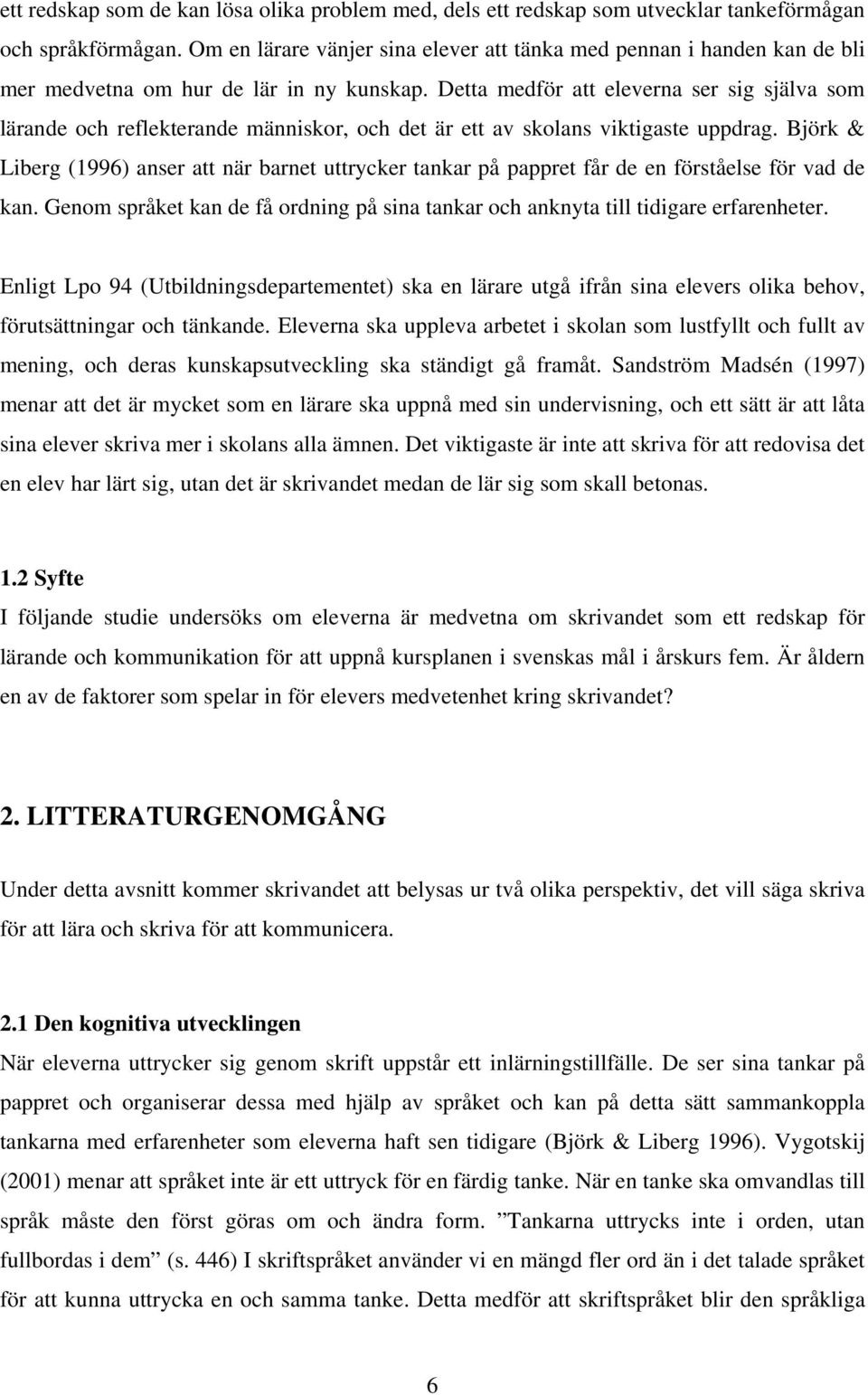 ett redskap som de kan lösa olika problem med, dels ett redskap som utvecklar tankeförmågan och språkförmågan. Om en lärare vänjer sina elever att tänka med pennan i handen kan de bli mer medvetna om hur de lär in ny kunskap. Detta medför att eleverna ser sig själva som lärande och reflekterande människor, och det är ett av skolans viktigaste uppdrag. Björk & Liberg (1996) anser att när barnet uttrycker tankar på pappret får de en förståelse för vad de kan. Genom språket kan de få ordning på sina tankar och anknyta till tidigare erfarenheter.

Enligt Lpo 94 (Utbildningsdepartementet) ska en lärare utgå ifrån sina elevers olika behov, förutsättningar och tänkande. Eleverna ska uppleva arbetet i skolan som lustfyllt och fullt av mening, och deras kunskapsutveckling ska ständigt gå framåt. Sandström Madsén (1997) menar att det är mycket som en lärare ska uppnå med sin undervisning, och ett sätt är att låta sina elever skriva mer i skolans alla ämnen. Det viktigaste är inte att skriva för att redovisa det en elev har lärt sig, utan det är skrivandet medan de lär sig som skall betonas.

1.2 Syfte
I följande studie undersöks om eleverna är medvetna om skrivandet som ett redskap för lärande och kommunikation för att uppnå kursplanen i svenskas mål i årskurs fem. Är åldern en av de faktorer som spelar in för elevers medvetenhet kring skrivandet?

2. LITTERATURGENOMGÅNG

Under detta avsnitt kommer skrivandet att belysas ur två olika perspektiv, det vill säga skriva för att lära och skriva för att kommunicera.

2.1 Den kognitiva utvecklingen
När eleverna uttrycker sig genom skrift uppstår ett inlärningstillfälle. De ser sina tankar på pappret och organiserar dessa med hjälp av språket och kan på detta sätt sammankoppla tankarna med erfarenheter som eleverna haft sen tidigare (Björk & Liberg 1996). Vygotskij (2001) menar att språket inte är ett uttryck för en färdig tanke. När en tanke ska omvandlas till språk måste den först göras om och ändra form. ”Tankarna uttrycks inte i orden, utan fullbordas i dem” (s. 446) I skriftspråket använder vi en mängd fler ord än i det talade språket för att kunna uttrycka en och samma tanke. Detta medför att skriftspråket blir den språkliga

6